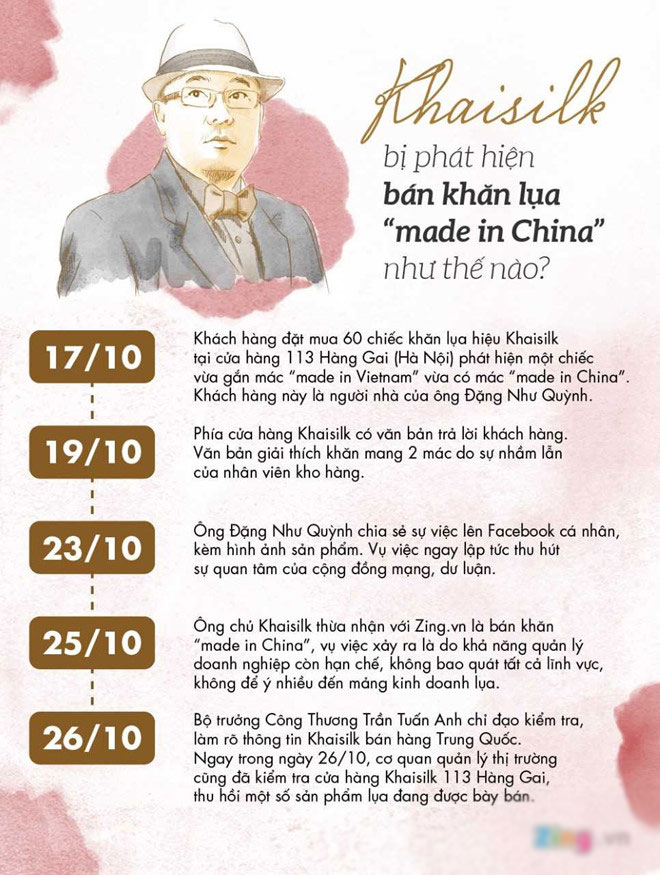 Khaisilk

bị phát hiện

bán khăn lụa "made in China"

như thế nào?

17/10

Khách hàng đặt mua 60 chiếc khăn lụa hiệu Khaisilk tại cửa hàng 113 Hàng Gai (Hà Nội) phát hiện một chiếc vừa gắn mác "made in Vietnam" vừa có mác "made in China". Khách hàng này là người nhà của ông Đặng Như Quỳnh.

19/10

Phía cửa hàng Khaisilk có văn bản trả lời khách hàng. Văn bản giải thích khăn mang 2 mác do sự nhầm lẫn của nhân viên kho hàng.

23/10

Ông Đặng Như Quỳnh chia sẻ sự việc lên Facebook cá nhân, kèm hình ảnh sản phẩm. Vụ việc ngay lập tức thu hút sự quan tâm của cộng đồng mạng, dư luận.

25/10

Ông chủ Khaisilk thừa nhận với Zing.vn là bán khăn "made in China", vụ việc xảy ra là do khả năng quản lý doanh nghiệp còn hạn chế, không bao quát tất cả lĩnh vực, không để ý nhiều đến mảng kinh doanh lụa.

26/10

Bộ trưởng Công Thương Trần Tuấn Anh chỉ đạo kiểm tra, làm rõ thông tin Khaisilk bán hàng Trung Quốc. Ngay trong ngày 26/10, cơ quan quản lý thị trường cũng đã kiểm tra cửa hàng Khaisilk 113 Hàng Gai, thu hồi một số sản phẩm lụa đang được bày bán.

Zing.vn